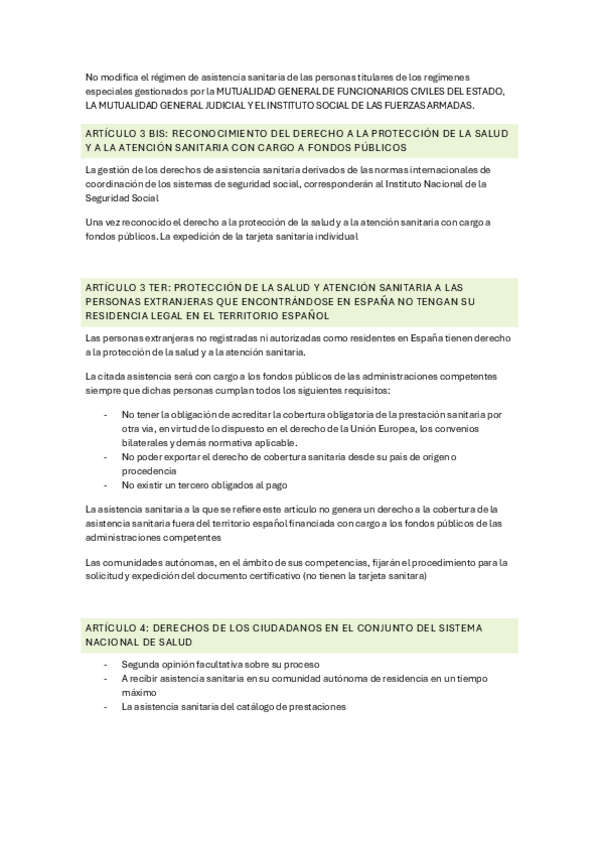 No modifica el régimen de asistencia sanitaria de las personas titulares de los regimenes especiales gestionados por la MUTUALIDAD GENERAL DE FUNCIONARIOS CIVILES DEL ESTADO, LA MUTUALIDAD GENERAL JUDICIAL Y EL INSTITUTO SOCIAL DE LAS FUERZAS ARMADAS.

ARTÍCULO 3 BIS: RECONOCIMIENTO DEL DERECHO A LA PROTECCIÓN DE LA SALUD Y A LA ATENCIÓN SANITARIA CON CARGO A FONDOS PÚBLICOS

La gestión de los derechos de asistencia sanitaria derivados de las normas internacionales de coordinación de los sistemas de seguridad social, corresponderán al Instituto Nacional de la Seguridad Social

Una vez reconocido el derecho a la protección de la salud y a la atención sanitaria con cargo a fondos públicos. La expedición de la tarjeta sanitaria individual

ARTÍCULO 3 TER: PROTECCIÓN DE LA SALUD Y ATENCIÓN SANITARIA A LAS PERSONAS EXTRANJERAS QUE ENCONTRÁNDOSE EN ESPAÑA NO TENGAN SU RESIDENCIA LEGAL EN EL TERRITORIO ESPAÑOL

Las personas extranjeras no registradas ni autorizadas como residentes en España tienen derecho a la protección de la salud y a la atención sanitaria.

La citada asistencia será con cargo a los fondos públicos de las administraciones competentes siempre que dichas personas cumplan todos los siguientes requisitos:

- No tener la obligación de acreditar la cobertura obligatoria de la prestación sanitaria por otra via, en virtud de lo dispuesto en el derecho de la Unión Europea, los convenios bilaterales y demás normativa aplicable.
- No poder exportar el derecho de cobertura sanitaria desde su país de origen o procedencia
- No existir un tercero obligados al pago

La asistencia sanitaria a la que se refiere este articulo no genera un derecho a la cobertura de la asistencia sanitaria fuera del territorio español financiada con cargo a los fondos públicos de las administraciones competentes

Las comunidades autónomas, en el ámbito de sus competencias, fijarán el procedimiento para la solicitud y expedición del documento certificativo (no tienen la tarjeta sanitara)

ARTÍCULO 4: DERECHOS DE LOS CIUDADANOS EN EL CONJUNTO DEL SISTEMA NACIONAL DE SALUD

- Segunda opinión facultativa sobre su proceso
- A recibir asistencia sanitaria en su comunidad autónoma de residencia en un tiempo máximo
- La asistencia sanitaria del catálogo de prestaciones